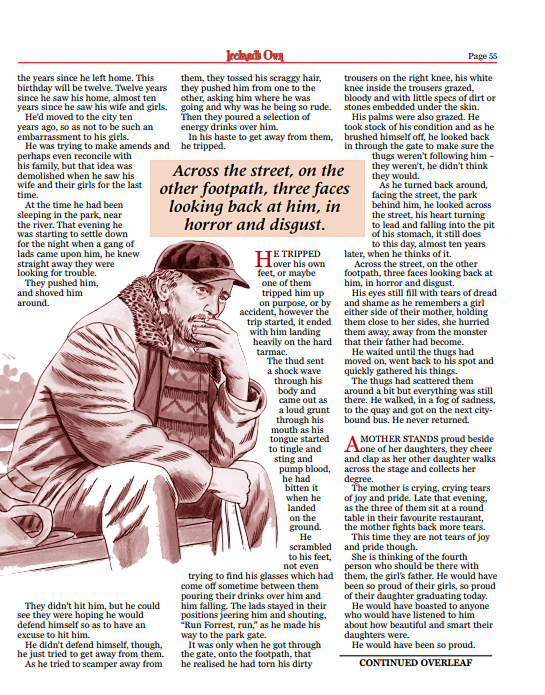 Ireland's Own

Page 55

the years since he left home. This birthday will be twelve. Twelve years since he saw his home, almost ten years since he saw his wife and girls.

He'd moved to the city ten years ago, so as not to be such an embarrassment to his girls.

He was trying to make amends and perhaps even reconcile with his family, but that idea was demolished when he saw his wife and their girls for the last time.

At the time he had been sleeping in the park, near the river. That evening he was starting to settle down for the night when a gang of lads came upon him, he knew straight away they were looking for trouble.

They pushed him, and shoved him around.

They didn't hit him, but he could see they were hoping he would defend himself so as to have an excuse to hit him.

He didn't defend himself, though, he just tried to get away from them.

As he tried to scamper away from them, they tossed his scraggy hair, they pushed him from one to the other, asking him where he was going and why was he being so rude. Then they poured a selection of energy drinks over him.

In his haste to get away from them, he tripped.

Across the street, on the other footpath, three faces looking back at him, in horror and disgust.

HE TRIPPED over his own feet, or maybe one of them tripped him up on purpose, or by accident, however the trip started, it ended with him landing heavily on the hard tarmac.

The thud sent a shock wave through his body and came out as a loud grunt through his mouth as his tongue started to tingle and sting and pump blood, he had bitten it when he landed on the ground.

He scrambled to his feet, not even trying to find his glasses which had come off sometime between them pouring their drinks over him and him falling. The lads stayed in their positions jeering him and shouting, "Run Forrest, run," as he made his way to the park gate.

It was only when he got through the gate, onto the footpath, that he realised he had torn his dirty trousers on the right knee, his white knee inside the trousers grazed, bloody and with little specs of dirt or stones embedded under the skin.

His palms were also grazed. He took stock of his condition and as he brushed himself off, he looked back in through the gate to make sure the thugs weren't following him – they weren't, he didn't think they would.

As he turned back around, facing the street, the park behind him, he looked across the street, his heart turning to lead and falling into the pit of his stomach, it still does to this day, almost ten years later, when he thinks of it.

Across the street, on the other footpath, three faces looking back at him, in horror and disgust.

His eyes still fill with tears of dread and shame as he remembers a girl either side of their mother, holding them close to her sides, she hurried them away, away from the monster that their father had become.

He waited until the thugs had moved on, went back to his spot and quickly gathered his things.

The thugs had scattered them around a bit but everything was still there. He walked, in a fog of sadness, to the quay and got on the next city-bound bus. He never returned.

A MOTHER STANDS proud beside one of her daughters, they cheer and clap as her other daughter walks across the stage and collects her degree.

The mother is crying, crying tears of joy and pride. Late that evening, as the three of them sit at a round table in their favourite restaurant, the mother fights back more tears.

This time they are not tears of joy and pride though.

She is thinking of the fourth person who should be there with them, the girl's father. He would have been so proud of their girls, so proud of their daughter graduating today.

He would have boasted to anyone who would have listened to him about how beautiful and smart their daughters were.

He would have been so proud.

CONTINUED OVERLEAF